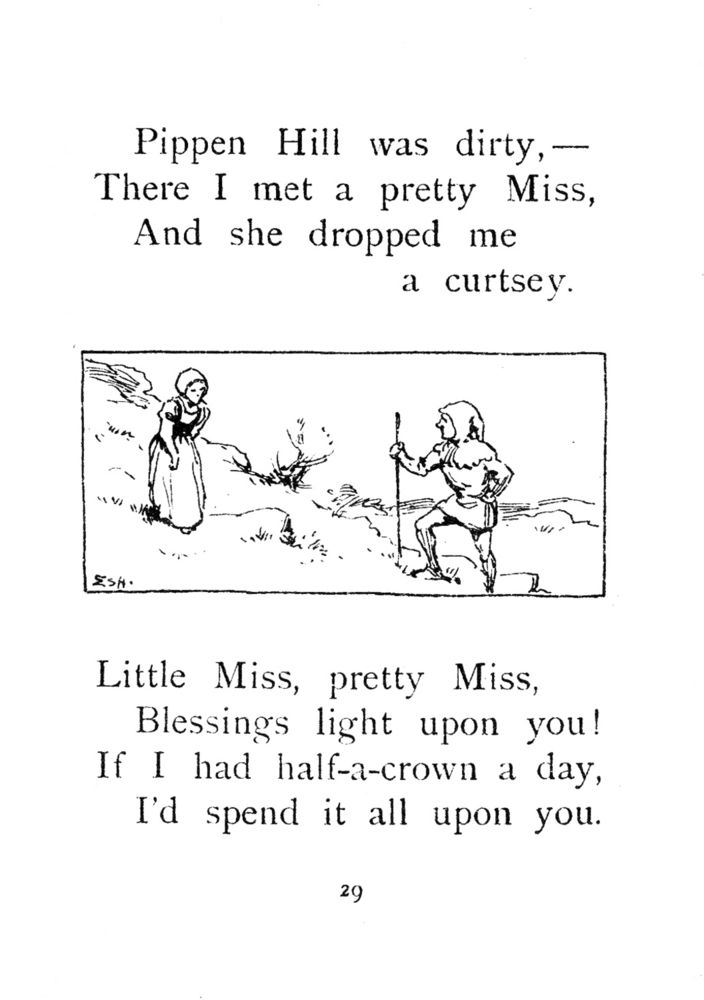 Pippen Hill was dirty,—
There I met a pretty Miss,
And she dropped me
a curtsey.

ESH.

Little Miss, pretty Miss,
Blessings light upon you!
If I had half-a-crown a day,
I'd spend it all upon you.

29